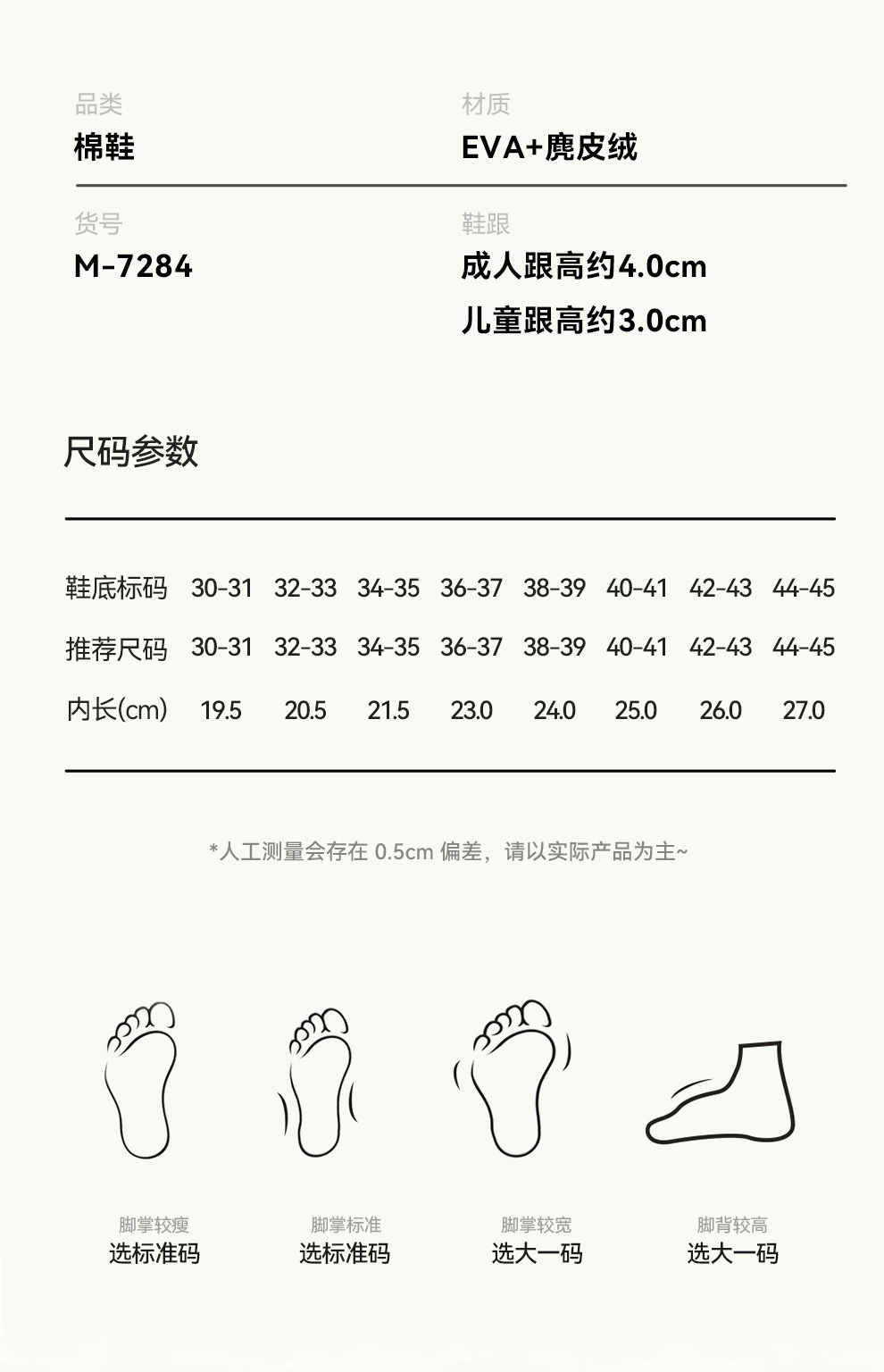 品类
棉鞋

材质
EVA+麂皮绒

货号
M-7284

鞋跟
成人跟高约4.0cm
儿童跟高约3.0cm

尺码参数

| 鞋底标码 | 30-31 | 32-33 | 34-35 | 36-37 | 38-39 | 40-41 | 42-43 | 44-45 |
|---|---|---|---|---|---|---|---|---|
| 推荐尺码 | 30-31 | 32-33 | 34-35 | 36-37 | 38-39 | 40-41 | 42-43 | 44-45 |
| 内长(cm) | 19.5 | 20.5 | 21.5 | 23.0 | 24.0 | 25.0 | 26.0 | 27.0 |

*人工测量会存在0.5cm偏差，请以实际产品为主~

脚掌较瘦
选标准码

脚掌标准
选标准码

脚掌较宽
选大一码

脚背较高
选大一码